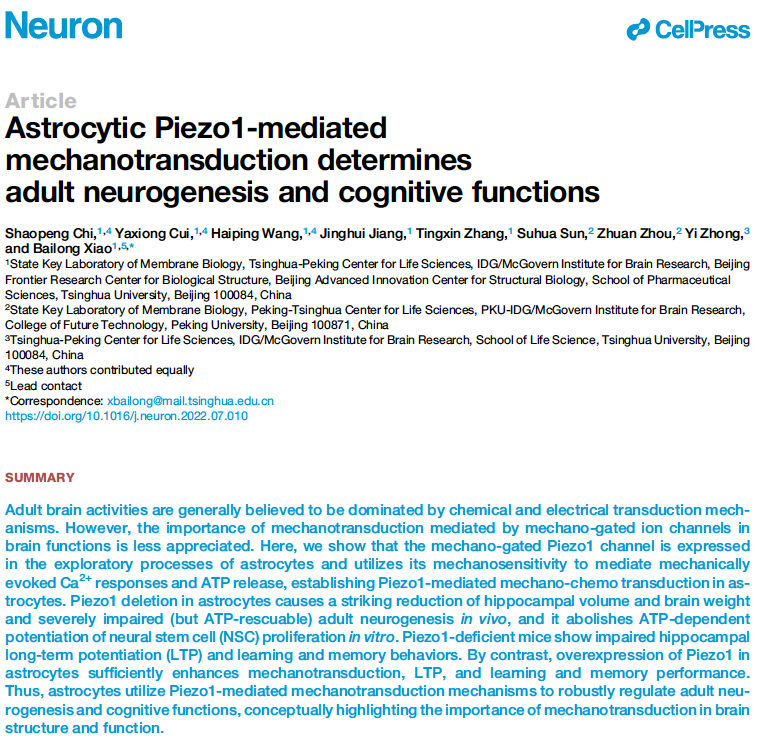 Neuron

CellPress

Article

Astrocytic Piezo1-mediated mechanotransduction determines adult neurogenesis and cognitive functions

Shaopeng Chi,$^{1,4}$ Yaxiong Cui,$^{1,4}$ Haiping Wang,$^{1,4}$ Jinghui Jiang,$^{1}$ Tingxin Zhang,$^{1}$ Suhua Sun,$^{2}$ Zhuan Zhou,$^{2}$ Yi Zhong,$^{3}$ and Bailong Xiao$^{1,5,*}$

$^{1}$State Key Laboratory of Membrane Biology, Tsinghua-Peking Center for Life Sciences, IDG/McGovern Institute for Brain Research, Beijing Frontier Research Center for Biological Structure, Beijing Advanced Innovation Center for Structural Biology, School of Pharmaceutical Sciences, Tsinghua University, Beijing 100084, China

$^{2}$State Key Laboratory of Membrane Biology, Peking-Tsinghua Center for Life Sciences, PKU-IDG/McGovern Institute for Brain Research, College of Future Technology, Peking University, Beijing 100871, China

$^{3}$Tsinghua-Peking Center for Life Sciences, IDG/McGovern Institute for Brain Research, School of Life Science, Tsinghua University, Beijing 100084, China

$^{4}$These authors contributed equally

$^{5}$Lead contact

*Correspondence: xbailong@mail.tsinghua.edu.cn

https://doi.org/10.1016/j.neuron.2022.07.010

SUMMARY

Adult brain activities are generally believed to be dominated by chemical and electrical transduction mechanisms. However, the importance of mechanotransduction mediated by mechano-gated ion channels in brain functions is less appreciated. Here, we show that the mechano-gated Piezo1 channel is expressed in the exploratory processes of astrocytes and utilizes its mechanosensitivity to mediate mechanically evoked $Ca^{2+}$ responses and ATP release, establishing Piezo1-mediated mechano-chemo transduction in astrocytes. Piezo1 deletion in astrocytes causes a striking reduction of hippocampal volume and brain weight and severely impaired (but ATP-rescuable) adult neurogenesis in vivo, and it abolishes ATP-dependent potentiation of neural stem cell (NSC) proliferation in vitro. Piezo1-deficient mice show impaired hippocampal long-term potentiation (LTP) and learning and memory behaviors. By contrast, overexpression of Piezo1 in astrocytes sufficiently enhances mechanotransduction, LTP, and learning and memory performance. Thus, astrocytes utilize Piezo1-mediated mechanotransduction mechanisms to robustly regulate adult neurogenesis and cognitive functions, conceptually highlighting the importance of mechanotransduction in brain structure and function.